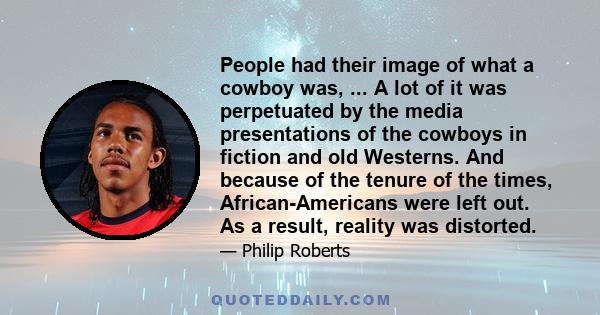 People had their image of what a cowboy was, ... A lot of it was perpetuated by the media presentations of the cowboys in fiction and old Westerns. And because of the tenure of the times, African-Americans were left out. As a result, reality was distorted.

— Philip Roberts

QUOTEDDAILY.COM